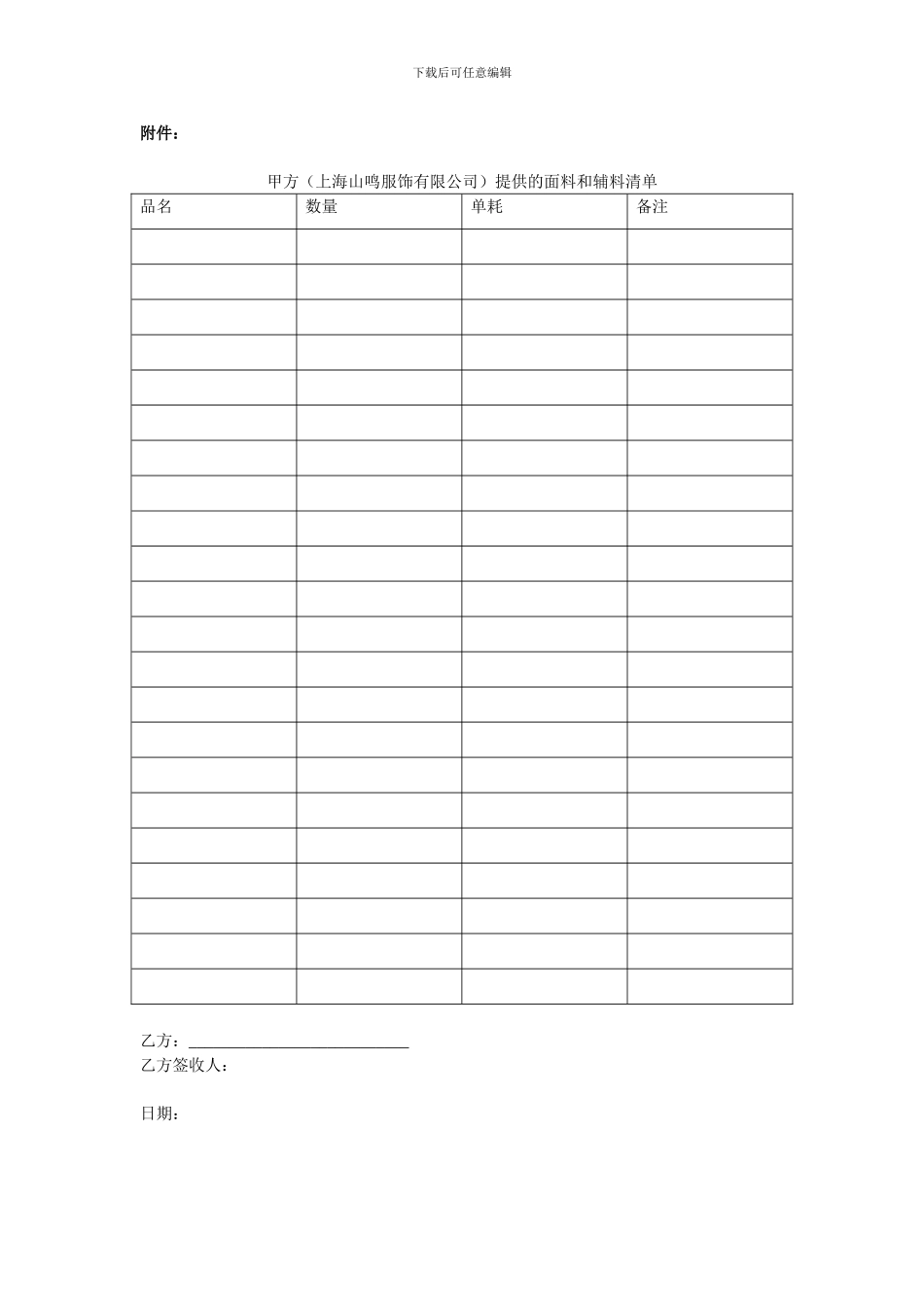 下载后可任意编辑

附件：

甲方（上海山鸣服饰有限公司）提供的面料和辅料清单

| 品名 | 数量 | 单耗 | 备注 |
|---|---|---|---|
| | | | |
| | | | |
| | | | |
| | | | |
| | | | |
| | | | |
| | | | |
| | | | |
| | | | |
| | | | |
| | | | |
| | | | |
| | | | |
| | | | |
| | | | |
| | | | |
| | | | |
| | | | |
| | | | |
| | | | |
| | | | |
| | | | |

乙方：____________________________
乙方签收人：

日期：